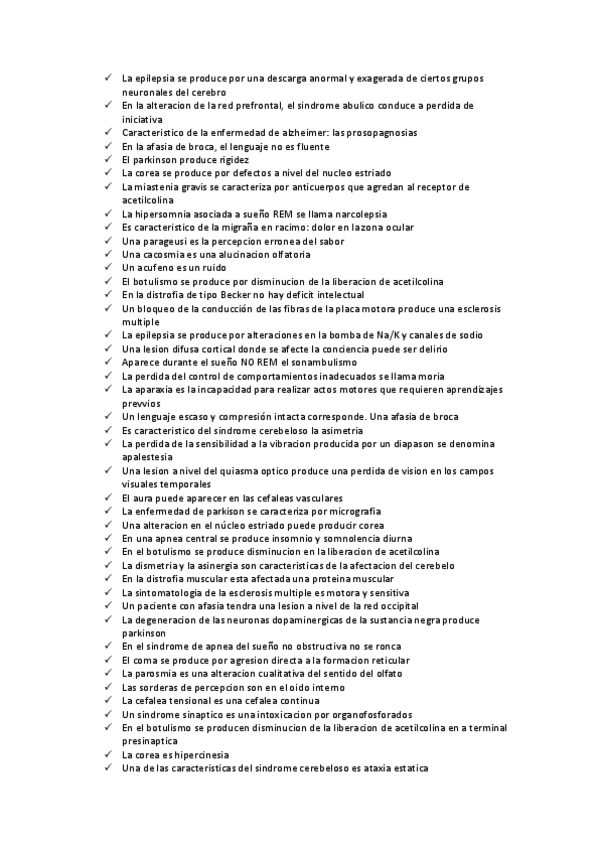 ✓ La epilepsia se produce por una descarga anormal y exagerada de ciertos grupos neuronales del cerebro
✓ En la alteracion de la red prefrontal, el sindrome abulico conduce a perdida de iniciativa
✓ Caracteristico de la enfermedad de alzheimer: las prosopagnosias
✓ En la afasia de broca, el lenguaje no es fluente
✓ El parkinson produce rigidez
✓ La corea se produce por defectos a nivel del nucleo estriado
✓ La miastenia gravis se caracteriza por anticuerpos que agredan al receptor de acetilcolina
✓ La hipersomnia asociada a sueño REM se llama narcolepsia
✓ Es caracteristico de la migraña en racimo: dolor en la zona ocular
✓ Una parageusi es la percepcion erronea del sabor
✓ Una cacosmia es una alucinacion olfatoria
✓ Un acufeno es un ruido
✓ El botulismo se produce por disminucion de la liberacion de acetilcolina
✓ En la distrofia de tipo Becker no hay deficit intelectual
✓ Un bloqueo de la conducción de las fibras de la placa motora produce una esclerosis multiple
✓ La epilepsia se produce por alteraciones en la bomba de Na/K y canales de sodio
✓ Una lesion difusa cortical donde se afecte la conciencia puede ser delirio
✓ Aparece durante el sueño NO REM el sonambulismo
✓ La perdida del control de comportamientos inadecuados se llama moria
✓ La aparaxia es la incapacidad para realizar actos motores que requieren aprendizajes prevvios
✓ Un lenguaje escaso y compresión intacta corresponde. Una afasia de broca
✓ Es caracteristico del sindrome cerebeloso la asimetria
✓ La perdida de la sensibilidad a la vibracion producida por un diapason se denomina apalestesia
✓ Una lesion a nivel del quiasma optico produce una perdida de vision en los campos visuales temporales
✓ El aura puede aparecer en las cefaleas vasculares
✓ La enfermedad de parkison se caracteriza por micrografia
✓ Una alteracion en el núcleo estriado puede producir corea
✓ En una apnea central se produce insomnio y somnolencia diurna
✓ En el botulismo se produce disminucion en la liberacion de acetilcolina
✓ La dismetria y la asinergia son caracteristicas de la afectacion del cerebelo
✓ En la distrofia muscular esta afectada una proteina muscular
✓ La sintomatologia de la esclerosis multiple es motora y sensitiva
✓ Un paciente con afasia tendra una lesion a nivel de la red occipital
✓ La degeneracion de las neuronas dopaminergicas de la sustancia negra produce parkinson
✓ En el sindrome de apnea del sueño no obstructiva no se ronca
✓ El coma se produce por agresion directa a la formacion reticular
✓ La parosmia es una alteracion cualitativa del sentido del olfato
✓ Las sorderas de percepcion son en el oido interno
✓ La cefalea tensional es una cefalea continua
✓ Un sindrome sinaptico es una intoxicacion por organofosforados
✓ En el botulismo se producen disminucion de la liberacion de acetilcolina en a terminal presinaptica
✓ La corea es hipercinesia
✓ Una de las caracteristicas del sindrome cerebeloso es ataxia estatica